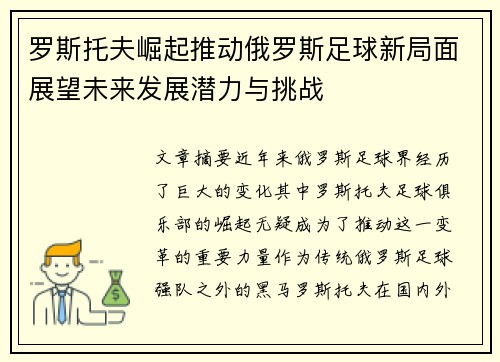 罗斯托夫崛起推动俄罗斯足球新局面展望未来发展潜力与挑战

文章摘要近年来俄罗斯足球界经历了巨大的变化其中罗斯托夫足球俱乐部的崛起无疑成为了推动这一变革的重要力量作为传统俄罗斯足球强队之外的黑马罗斯托夫在国内外

$